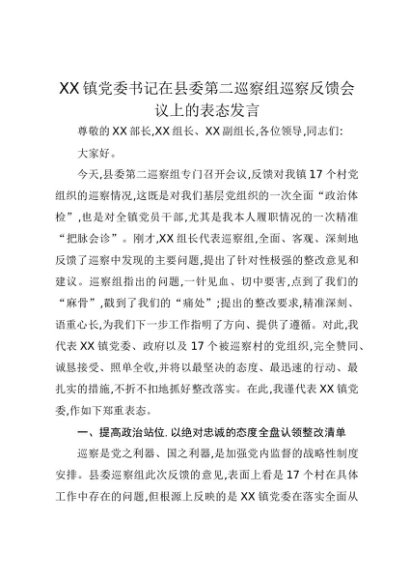 XX镇党委书记在县委第二巡察组巡察反馈会议上的表态发言

尊敬的XX部长,XX组长、XX副组长,各位领导,同志们:

大家好。

今天,县委第二巡察组专门召开会议,反馈对我镇17个村党组织的巡察情况,这既是对我们基层党组织的一次全面“政治体检”,也是对全镇党员干部,尤其是我本人履职情况的一次精准“把脉会诊”。刚才,XX组长代表巡察组,全面、客观、深刻地反馈了巡察中发现的主要问题,提出了针对性极强的整改意见和建议。巡察组指出的问题,一针见血、切中要害,点到了我们的“麻骨”,戳到了我们的“痛处”;提出的整改要求,精准深刻、语重心长,为我们下一步工作指明了方向、提供了遵循。对此,我代表XX镇党委、政府以及17个被巡察村的党组织,完全赞同、诚恳接受、照单全收,并将以最坚决的态度、最迅速的行动、最扎实的措施,不折不扣地抓好整改落实。在此,我谨代表XX镇党委,作如下郑重表态。

一、提高政治站位.以绝对忠诚的态度全盘认领整改清单

巡察是党之利器、国之利器,是加强党内监督的战略性制度安排。县委巡察组此次反馈的意见,表面上看是17个村在具体工作中存在的问题,但根源上反映的是XX镇党委在落实全面从